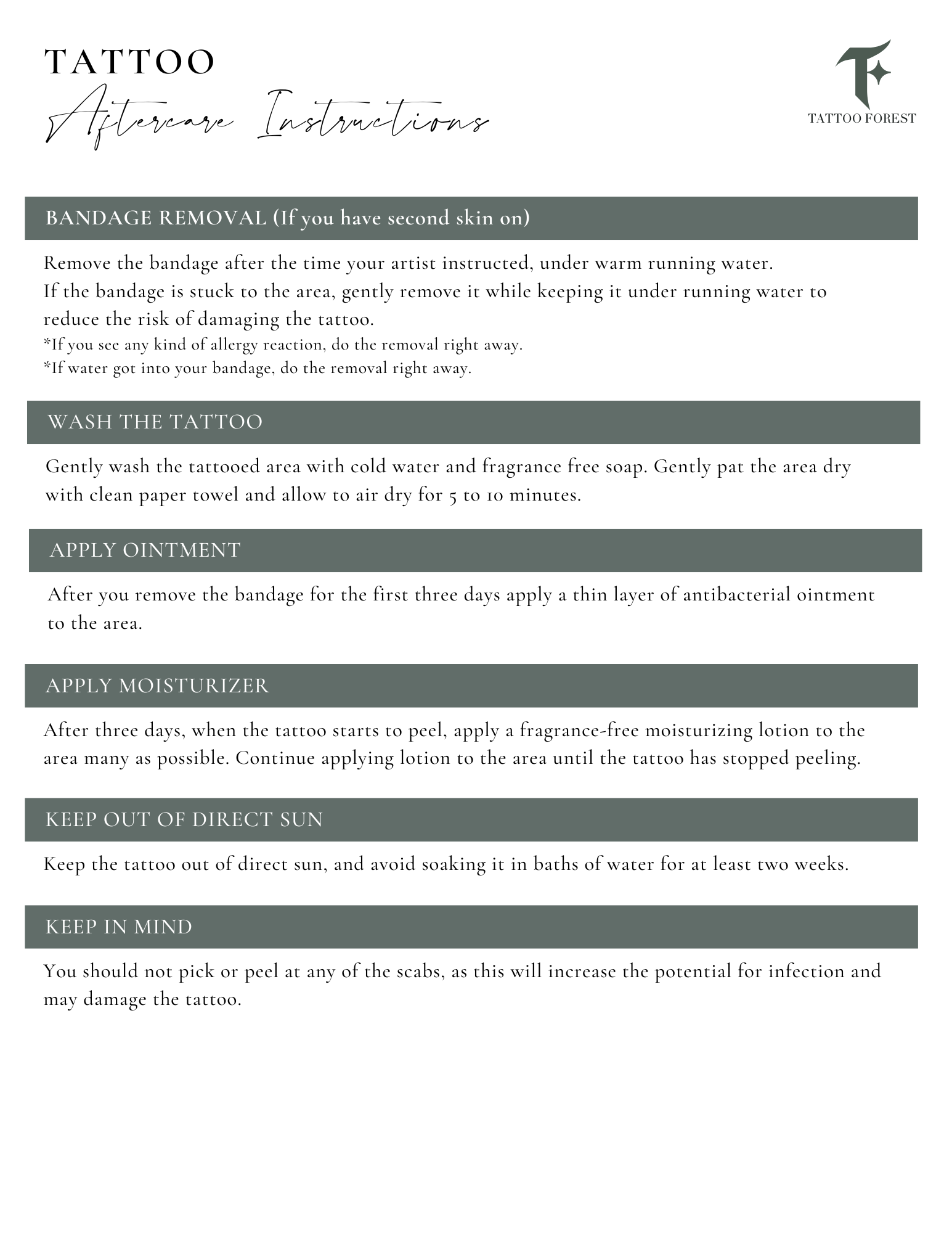 TATTOO
Aftercare Instructions

TATTOO FOREST

BANDAGE REMOVAL (If you have second skin on)

Remove the bandage after the time your artist instructed, under warm running water.
If the bandage is stuck to the area, gently remove it while keeping it under running water to reduce the risk of damaging the tattoo.
*If you see any kind of allergy reaction, do the removal right away.
*If water got into your bandage, do the removal right away.

WASH THE TATTOO

Gently wash the tattooed area with cold water and fragrance free soap. Gently pat the area dry with clean paper towel and allow to air dry for 5 to 10 minutes.

APPLY OINTMENT

After you remove the bandage for the first three days apply a thin layer of antibacterial ointment to the area.

APPLY MOISTURIZER

After three days, when the tattoo starts to peel, apply a fragrance-free moisturizing lotion to the area many as possible. Continue applying lotion to the area until the tattoo has stopped peeling.

KEEP OUT OF DIRECT SUN

Keep the tattoo out of direct sun, and avoid soaking it in baths of water for at least two weeks.

KEEP IN MIND

You should not pick or peel at any of the scabs, as this will increase the potential for infection and may damage the tattoo.